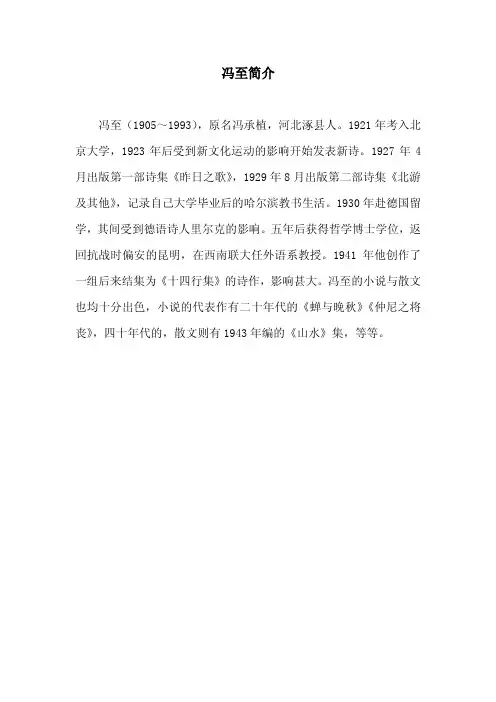 冯至简介

冯至（1905～1993），原名冯承植，河北涿县人。1921年考入北京大学，1923年后受到新文化运动的影响开始发表新诗。1927年4月出版第一部诗集《昨日之歌》，1929年8月出版第二部诗集《北游及其他》，记录自己大学毕业后的哈尔滨教书生活。1930年赴德国留学，其间受到德语诗人里尔克的影响。五年后获得哲学博士学位，返回抗战时偏安的昆明，在西南联大任外语系教授。1941年他创作了一组后来结集为《十四行集》的诗作，影响甚大。冯至的小说与散文也均十分出色，小说的代表作有二十年代的《蝉与晚秋》《仲尼之将丧》，四十年代的，散文则有1943年编的《山水》集，等等。